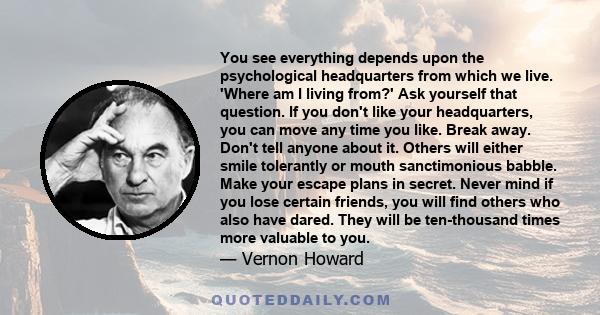 You see everything depends upon the psychological headquarters from which we live. 'Where am I living from?' Ask yourself that question. If you don't like your headquarters, you can move any time you like. Break away. Don't tell anyone about it. Others will either smile tolerantly or mouth sanctimonious babble. Make your escape plans in secret. Never mind if you lose certain friends, you will find others who also have dared. They will be ten-thousand times more valuable to you.

— Vernon Howard

QUOTEDDAILY.COM